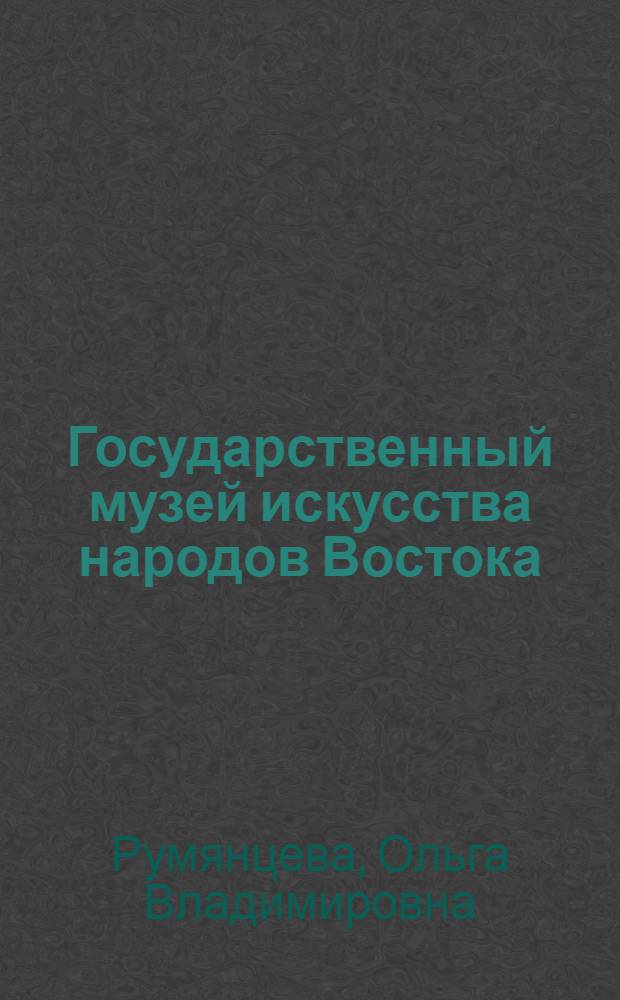 Государственный музей искусства народов Востока

Румянцева, Ольга Владимировна